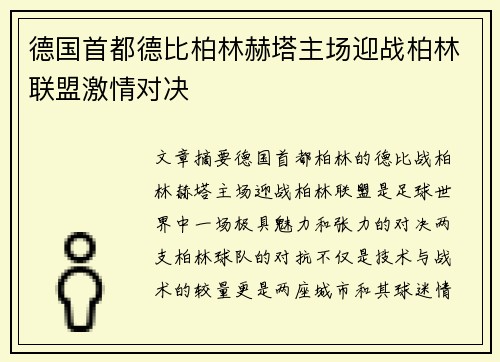 德国首都德比柏林赫塔主场迎战柏林联盟激情对决

文章摘要德国首都柏林的德比战柏林赫塔主场迎战柏林联盟是足球世界中一场极具魅力和张力的对决两支柏林球队的对抗不仅是技术与战术的较量更是两座城市和其球迷情